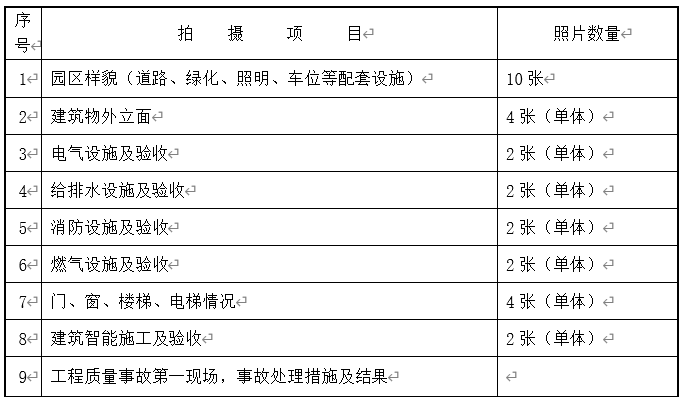 | 序号 | 拍　摄　项　目 | 照片数量 |
|---|---|---|
| 1 | 园区样貌（道路、绿化、照明、车位等配套设施） | 10 张 |
| 2 | 建筑物外立面 | 4 张（单体） |
| 3 | 电气设施及验收 | 2 张（单体） |
| 4 | 给排水设施及验收 | 2 张（单体） |
| 5 | 消防设施及验收 | 2 张（单体） |
| 6 | 燃气设施及验收 | 2 张（单体） |
| 7 | 门、窗、楼梯、电梯情况 | 4 张（单体） |
| 8 | 建筑智能施工及验收 | 2 张（单体） |
| 9 | 工程质量事故第一现场，事故处理措施及结果 | |